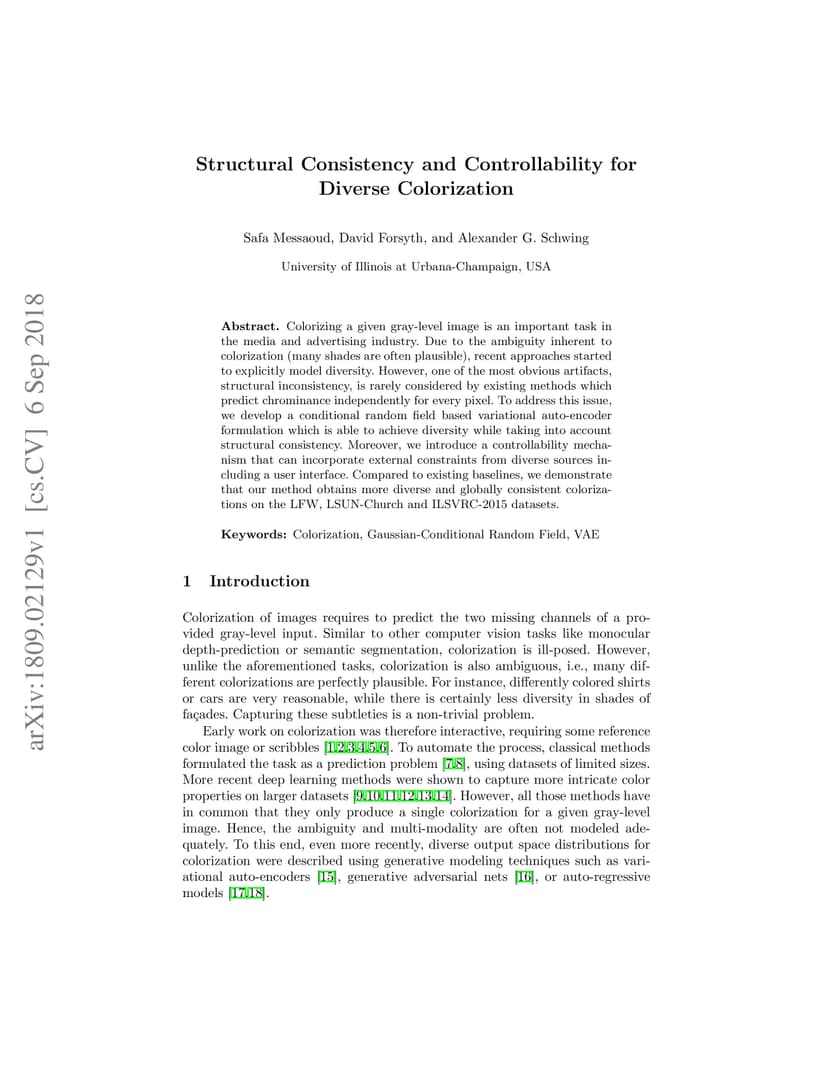 arXiv:1809.02129v1 [cs.CV] 6 Sep 2018

Structural Consistency and Controllability for Diverse Colorization

Safa Messaoud, David Forsyth, and Alexander G. Schwing

University of Illinois at Urbana-Champaign, USA

**Abstract.** Colorizing a given gray-level image is an important task in the media and advertising industry. Due to the ambiguity inherent to colorization (many shades are often plausible), recent approaches started to explicitly model diversity. However, one of the most obvious artifacts, structural inconsistency, is rarely considered by existing methods which predict chrominance independently for every pixel. To address this issue, we develop a conditional random field based variational auto-encoder formulation which is able to achieve diversity while taking into account structural consistency. Moreover, we introduce a controllability mechanism that can incorporate external constraints from diverse sources including a user interface. Compared to existing baselines, we demonstrate that our method obtains more diverse and globally consistent colorizations on the LFW, LSUN-Church and ILSVRC-2015 datasets.

**Keywords:** Colorization, Gaussian-Conditional Random Field, VAE

1 Introduction

Colorization of images requires to predict the two missing channels of a provided gray-level input. Similar to other computer vision tasks like monocular depth-prediction or semantic segmentation, colorization is ill-posed. However, unlike the aforementioned tasks, colorization is also ambiguous, i.e., many different colorizations are perfectly plausible. For instance, differently colored shirts or cars are very reasonable, while there is certainly less diversity in shades of façades. Capturing these subtleties is a non-trivial problem.

Early work on colorization was therefore interactive, requiring some reference color image or scribbles [1,2,3,4,5,6]. To automate the process, classical methods formulated the task as a prediction problem [7,8], using datasets of limited sizes. More recent deep learning methods were shown to capture more intricate color properties on larger datasets [9,10,11,12,13,14]. However, all those methods have in common that they only produce a single colorization for a given gray-level image. Hence, the ambiguity and multi-modality are often not modeled adequately. To this end, even more recently, diverse output space distributions for colorization were described using generative modeling techniques such as variational auto-encoders [15], generative adversarial nets [16], or auto-regressive models [17,18].